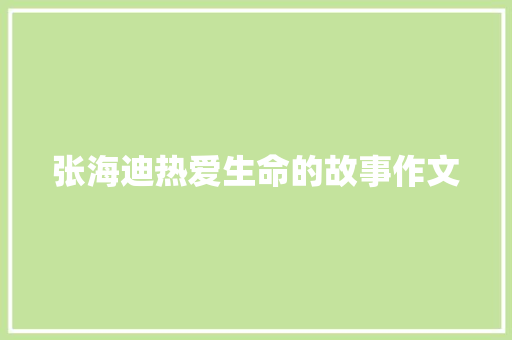 张海迪热爱生命的故事作文